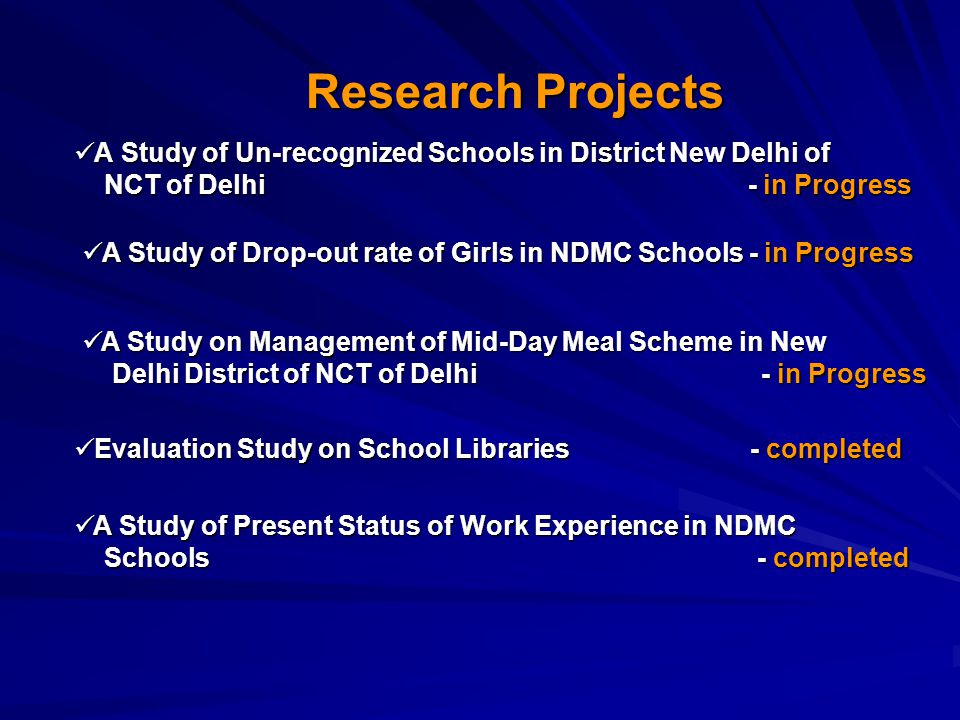 Research Projects

✓A Study of Un-recognized Schools in District New Delhi of NCT of Delhi - in Progress

✓A Study of Drop-out rate of Girls in NDMC Schools - in Progress

✓A Study on Management of Mid-Day Meal Scheme in New Delhi District of NCT of Delhi - in Progress

✓Evaluation Study on School Libraries - completed

✓A Study of Present Status of Work Experience in NDMC Schools - completed